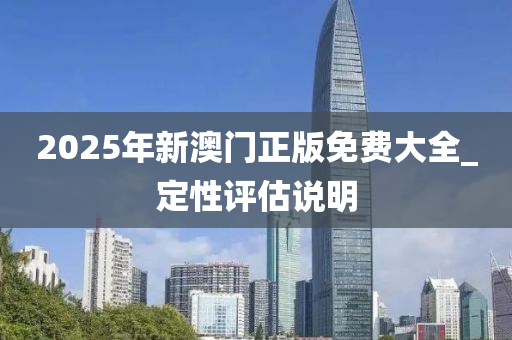 2025年新澳门正版免费大全_定性评估说明